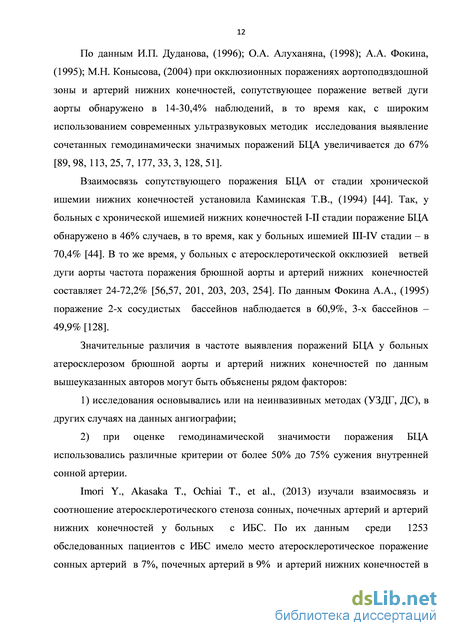 12

По данным И.П. Дуданова, (1996); О.А. Алуханяна, (1998); А.А. Фокина, (1995); М.Н. Конысова, (2004) при окклюзионных поражениях аортоподвздошной зоны и артерий нижних конечностей, сопутствующее поражение ветвей дуги аорты обнаружено в 14-30,4% наблюдений, в то время как, с широким использованием современных ультразвуковых методик исследования выявление сочетанных гемодинамически значимых поражений БЦА увеличивается до 67% [89, 98, 113, 25, 7, 177, 33, 3, 128, 51].

Взаимосвязь сопутствующего поражения БЦА от стадии хронической ишемии нижних конечностей установила Каминская Т.В., (1994) [44]. Так, у больных с хронической ишемией нижних конечностей I-II стадии поражение БЦА обнаружено в 46% случаев, в то время, как у больных ишемией III-IV стадии – в 70,4% [44]. В то же время, у больных с атеросклеротической окклюзией ветвей дуги аорты частота поражения брюшной аорты и артерий нижних конечностей составляет 24-72,2% [56,57, 201, 203, 203, 254]. По данным Фокина А.А., (1995) поражение 2-х сосудистых бассейнов наблюдается в 60,9%, 3-х бассейнов – 49,9% [128].

Значительные различия в частоте выявления поражений БЦА у больных атеросклерозом брюшной аорты и артерий нижних конечностей по данным вышеуказанных авторов могут быть объяснены рядом факторов:

1) исследования основывались или на неинвазивных методах (УЗДГ, ДС), в других случаях на данных ангиографии;

2) при оценке гемодинамической значимости поражения БЦА использовались различные критерии от более 50% до 75% сужения внутренней сонной артерии.

Imori Y., Akasaka T., Ochiai T., et al., (2013) изучали взаимосвязь и соотношение атеросклеротического стеноза сонных, почечных артерий и артерий нижних конечностей у больных с ИБС. По их данным среди 1253 обследованных пациентов с ИБС имело место атеросклеротическое поражение сонных артерий в 7%, почечных артерий в 9% и артерий нижних конечностей в

dsLib.net
библиотека диссертаций